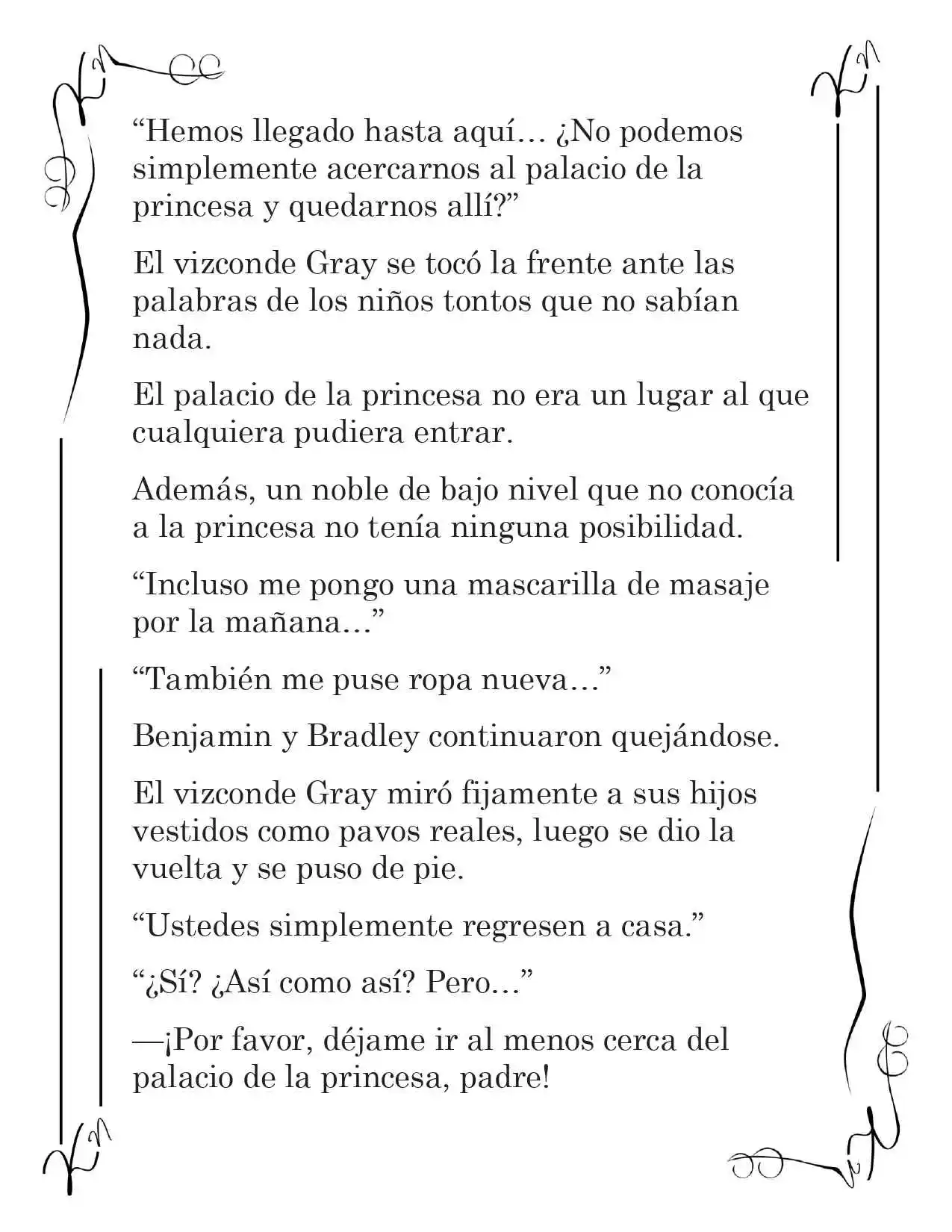 "Hemos llegado hasta aquí… ¿No podemos simplemente acercarnos al palacio de la princesa y quedarnos allí?"

El vizconde Gray se tocó la frente ante las palabras de los niños tontos que no sabían nada.

El palacio de la princesa no era un lugar al que cualquiera pudiera entrar.

Además, un noble de bajo nivel que no conocía a la princesa no tenía ninguna posibilidad.

"Incluso me pongo una mascarilla de masaje por la mañana…"

"También me puse ropa nueva…"

Benjamin y Bradley continuaron quejándose.

El vizconde Gray miró fijamente a sus hijos vestidos como pavos reales, luego se dio la vuelta y se puso de pie.

"Ustedes simplemente regresen a casa."

"¿Sí? ¿Así como así? Pero…"

—¡Por favor, déjame ir al menos cerca del palacio de la princesa, padre!